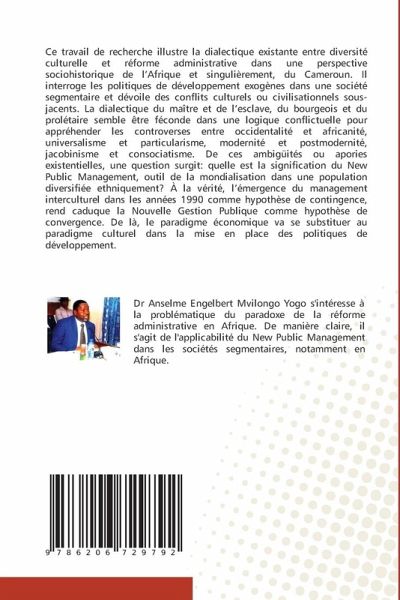 Ce travail de recherche illustre la dialectique existante entre diversité culturelle et réforme administrative dans une perspective sociohistorique de l'Afrique et singulièrement, du Cameroun. Il interroge les politiques de développement exogènes dans une société segmentaire et dévoile des conflits culturels ou civilisationnels sous-jacents. La dialectique du maître et de l'esclave, du bourgeois et du prolétaire semble être féconde dans une logique conflictuelle pour appréhender les controverses entre occidentalité et africanité, universalisme et particularisme, modernité et postmodernité, jacobinisme et consociatisme. De ces ambigüités ou apories existentielles, une question surgit: quelle est la signification du New Public Management, outil de la mondialisation dans une population diversifiée ethniquement? À la vérité, l'émergence du management interculturel dans les années 1990 comme hypothèse de contingence, rend caduque la Nouvelle Gestion Publique comme hypothèse de convergence. De là, le paradigme économique va se substituer au paradigme culturel dans la mise en place des politiques de développement.

Dr Anselme Engelbert Mvilongo Yogo s'intéresse à la problématique du paradoxe de la réforme administrative en Afrique. De manière claire, il s'agit de l'applicabilité du New Public Management dans les sociétés segmentaires, notamment en Afrique.

9 786206 729792